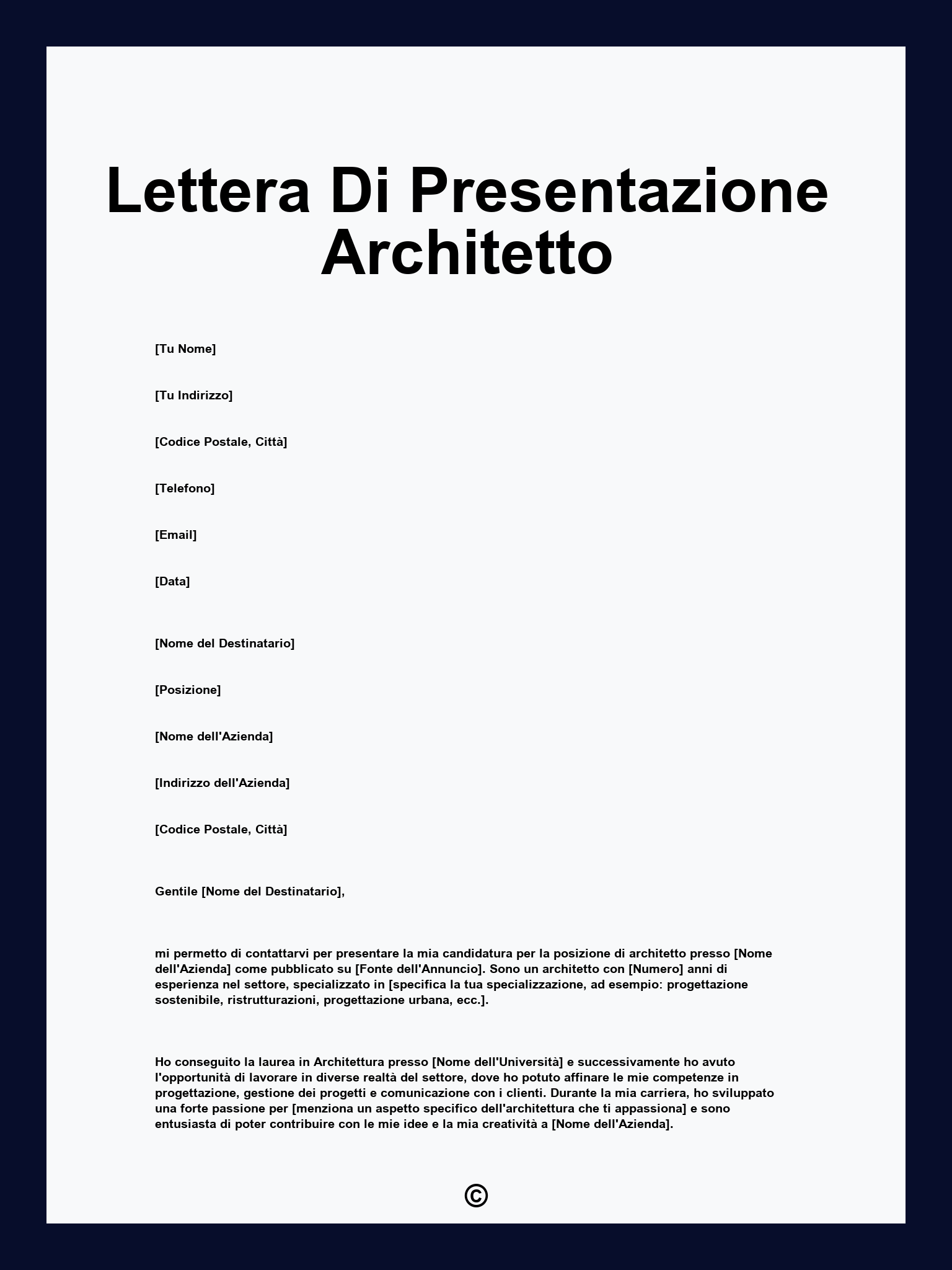 Lettera Di Presentazione Architetto

[Tu Nome]

[Tu Indirizzo]

[Codice Postale, Città]

[Telefono]

[Email]

[Data]

[Nome del Destinatario]

[Posizione]

[Nome dell'Azienda]

[Indirizzo dell'Azienda]

[Codice Postale, Città]

Gentile [Nome del Destinatario],

mi permetto di contattarvi per presentare la mia candidatura per la posizione di architetto presso [Nome dell'Azienda] come pubblicato su [Fonte dell'Annuncio]. Sono un architetto con [Numero] anni di esperienza nel settore, specializzato in [specifica la tua specializzazione, ad esempio: progettazione sostenibile, ristrutturazioni, progettazione urbana, ecc.].

Ho conseguito la laurea in Architettura presso [Nome dell'Università] e successivamente ho avuto l'opportunità di lavorare in diverse realtà del settore, dove ho potuto affinare le mie competenze in progettazione, gestione dei progetti e comunicazione con i clienti. Durante la mia carriera, ho sviluppato una forte passione per [menziona un aspetto specifico dell'architettura che ti appassiona] e sono entusiasta di poter contribuire con le mie idee e la mia creatività a [Nome dell'Azienda].

©